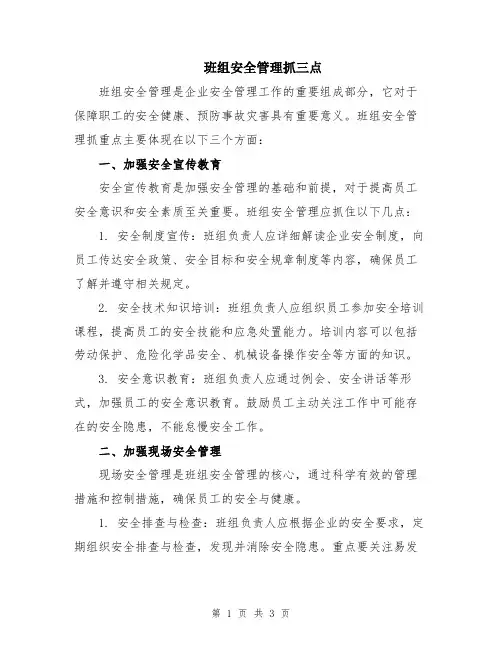 班组安全管理抓三点

班组安全管理是企业安全管理工作的重要组成部分，它对于保障职工的安全健康、预防事故灾害具有重要意义。班组安全管理抓重点主要体现在以下三个方面：

一、加强安全宣传教育

安全宣传教育是加强安全管理的基础和前提，对于提高员工安全意识和安全素质至关重要。班组安全管理应抓住以下几点：

1. 安全制度宣传：班组负责人应详细解读企业安全制度，向员工传达安全政策、安全目标和安全规章制度等内容，确保员工了解并遵守相关规定。

2. 安全技术知识培训：班组负责人应组织员工参加安全培训课程，提高员工的安全技能和应急处置能力。培训内容可以包括劳动保护、危险化学品安全、机械设备操作安全等方面的知识。

3. 安全意识教育：班组负责人应通过例会、安全讲话等形式，加强员工的安全意识教育。鼓励员工主动关注工作中可能存在的安全隐患，不能怠慢安全工作。

二、加强现场安全管理

现场安全管理是班组安全管理的核心，通过科学有效的管理措施和控制措施，确保员工的安全与健康。

1. 安全排查与检查：班组负责人应根据企业的安全要求，定期组织安全排查与检查，发现并消除安全隐患。重点要关注易发

第 1 页 共 3 页